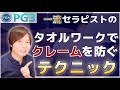 PG3

一流セラピストの

タオルワークで
クレームを防ぐ
テクニック